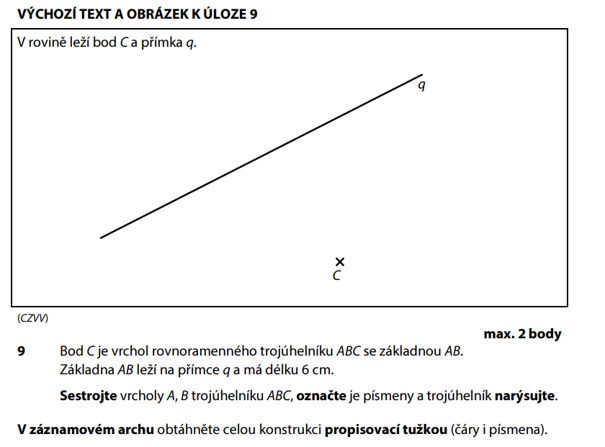 VÝCHOZÍ TEXT A OBRÁZEK K ÚLOZE 9

V rovině leží bod $C$ a přímka $q$.

$q$

$C$

(CZVV)

max. 2 body

9 Bod $C$ je vrchol rovnoramenného trojúhelníku $ABC$ se základnou $AB$. Základna $AB$ leží na přímce $q$ a má délku 6 cm.

Sestrojte vrcholy $A$, $B$ trojúhelníku $ABC$, označte je písmeny a trojúhelník narýsujte.

V záznamovém archu obtáhněte celou konstrukci propisovací tužkou (čáry i písmena).